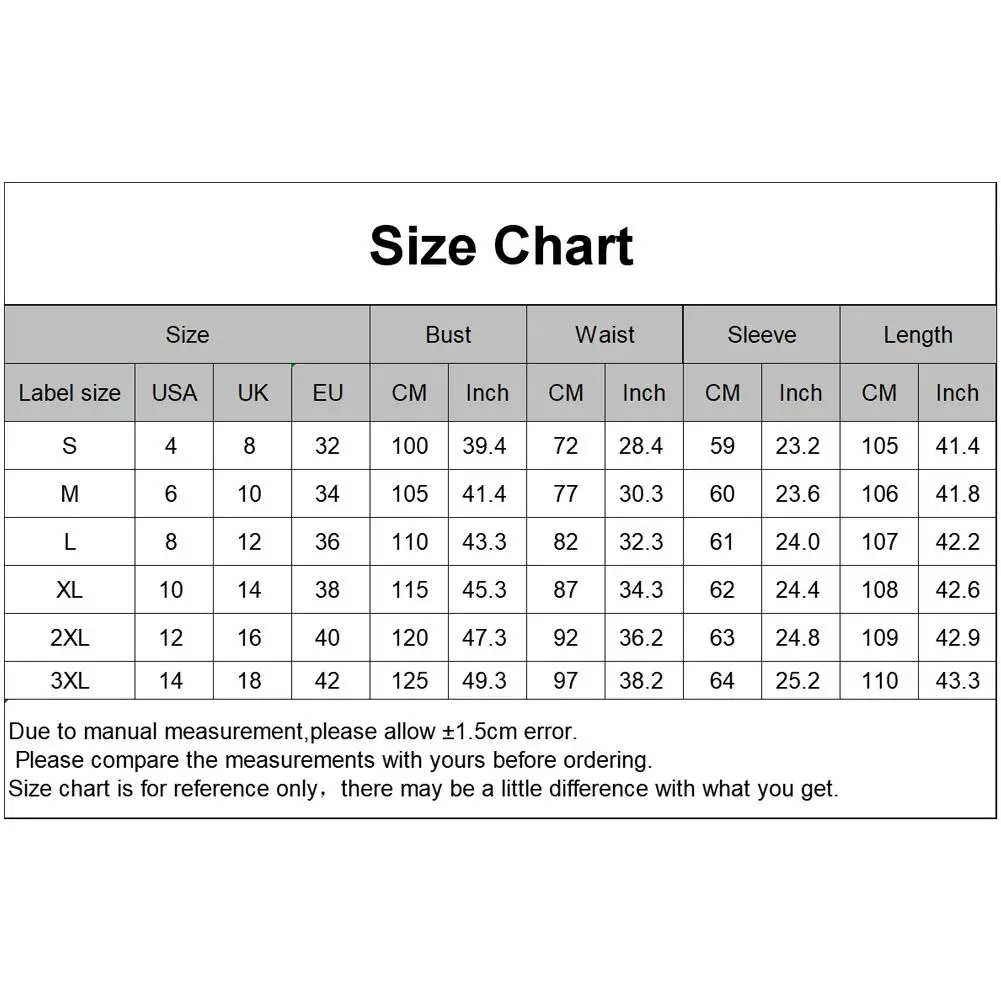 Size Chart

| Size | | | | Bust | | Waist | | Sleeve | | Length | |
|---|---|---|---|---|---|---|---|---|---|---|---|
| Label size | USA | UK | EU | CM | Inch | CM | Inch | CM | Inch | CM | Inch |
| S | 4 | 8 | 32 | 100 | 39.4 | 72 | 28.4 | 59 | 23.2 | 105 | 41.4 |
| M | 6 | 10 | 34 | 105 | 41.4 | 77 | 30.3 | 60 | 23.6 | 106 | 41.8 |
| L | 8 | 12 | 36 | 110 | 43.3 | 82 | 32.3 | 61 | 24.0 | 107 | 42.2 |
| XL | 10 | 14 | 38 | 115 | 45.3 | 87 | 34.3 | 62 | 24.4 | 108 | 42.6 |
| 2XL | 12 | 16 | 40 | 120 | 47.3 | 92 | 36.2 | 63 | 24.8 | 109 | 42.9 |
| 3XL | 14 | 18 | 42 | 125 | 49.3 | 97 | 38.2 | 64 | 25.2 | 110 | 43.3 |

Due to manual measurement,please allow ±1.5cm error.
Please compare the measurements with yours before ordering.
Size chart is for reference only，there may be a little difference with what you get.